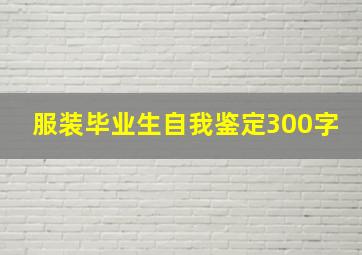 服装毕业生自我鉴定300字